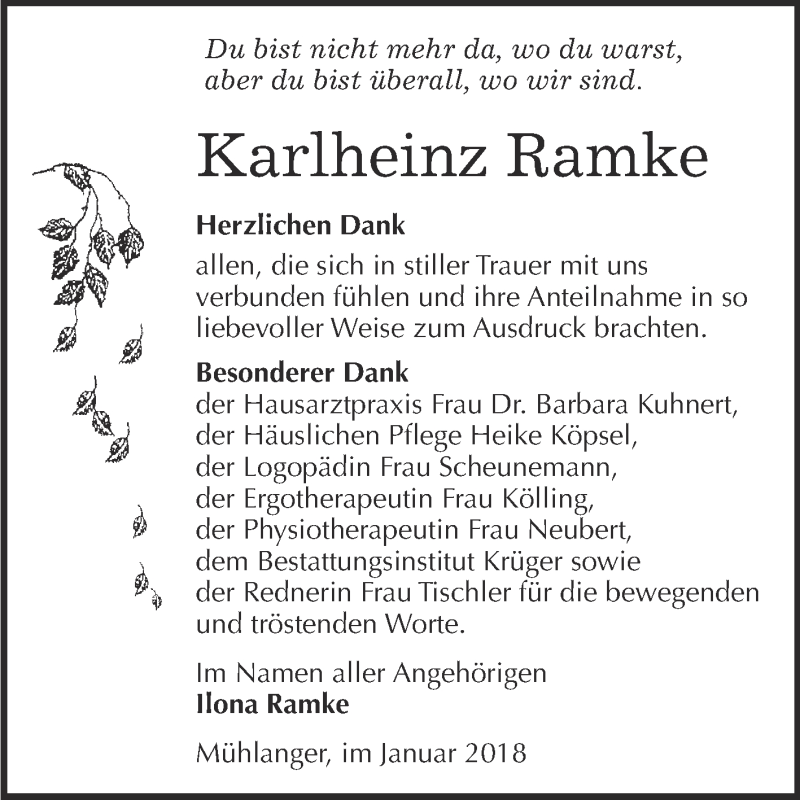 Du bist nicht mehr da, wo du warst,
aber du bist überall, wo wir sind.

Karlheinz Ramke

Herzlichen Dank

allen, die sich in stiller Trauer mit uns verbunden fühlen und ihre Anteilnahme in so liebevoller Weise zum Ausdruck brachten.

Besonderer Dank
der Hausarztpraxis Frau Dr. Barbara Kuhnert,
der Häuslichen Pflege Heike Köpsel,
der Logopädin Frau Scheunemann,
der Ergotherapeutin Frau Kölling,
der Physiotherapeutin Frau Neubert,
dem Bestattungsinstitut Krüger sowie
der Rednerin Frau Tischler für die bewegenden und tröstenden Worte.

Im Namen aller Angehörigen
Ilona Ramke

Mühlanger, im Januar 2018